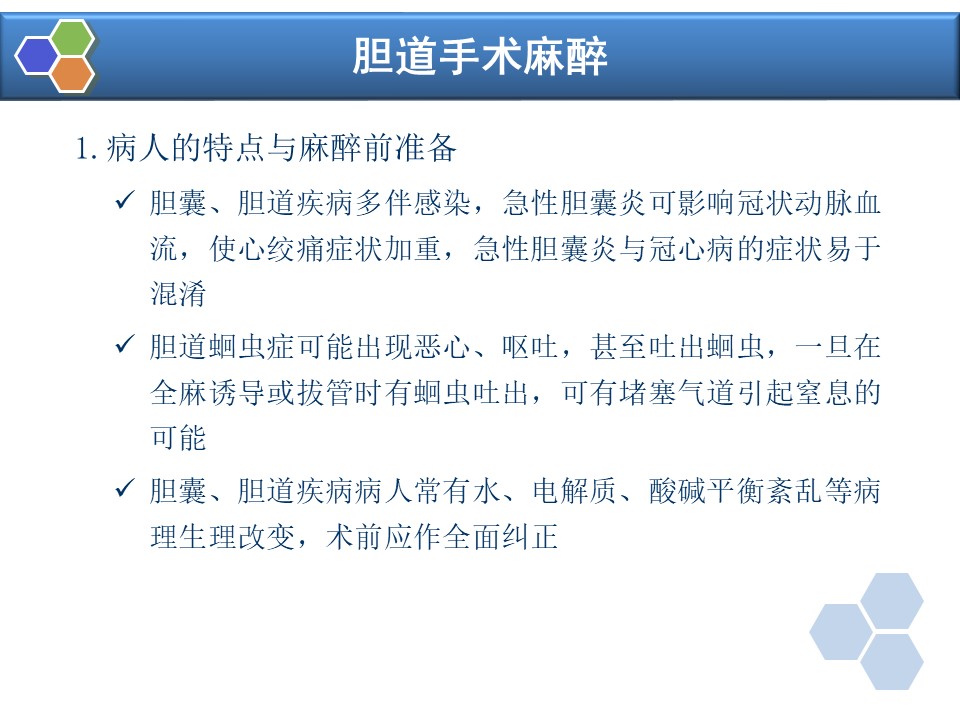 胆道手术麻醉

1. 病人的特点与麻醉前准备

✓ 胆囊、胆道疾病多伴感染，急性胆囊炎可影响冠状动脉血流，使心绞痛症状加重，急性胆囊炎与冠心病的症状易于混淆

✓ 胆道蛔虫症可能出现恶心、呕吐，甚至吐出蛔虫，一旦在全麻诱导或拔管时有蛔虫吐出，可有堵塞气道引起窒息的可能

✓ 胆囊、胆道疾病病人常有水、电解质、酸碱平衡紊乱等病理生理改变，术前应作全面纠正